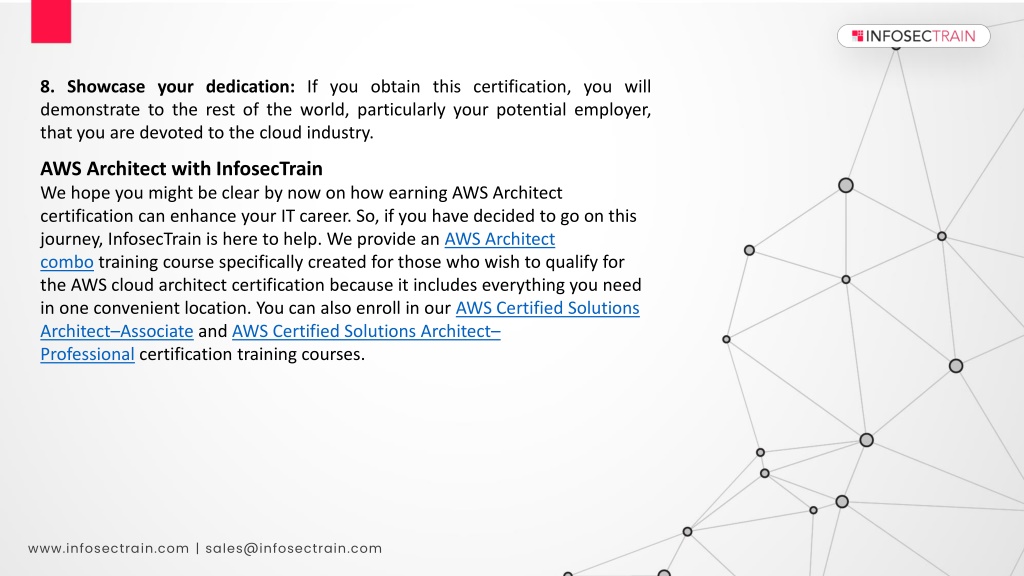 INFOSECTRAIN

8. Showcase your dedication: If you obtain this certification, you will demonstrate to the rest of the world, particularly your potential employer, that you are devoted to the cloud industry.

AWS Architect with InfosecTrain
We hope you might be clear by now on how earning AWS Architect certification can enhance your IT career. So, if you have decided to go on this journey, InfosecTrain is here to help. We provide an AWS Architect combo training course specifically created for those who wish to qualify for the AWS cloud architect certification because it includes everything you need in one convenient location. You can also enroll in our AWS Certified Solutions Architect–Associate and AWS Certified Solutions Architect–Professional certification training courses.

www.infosectrain.com | sales@infosectrain.com